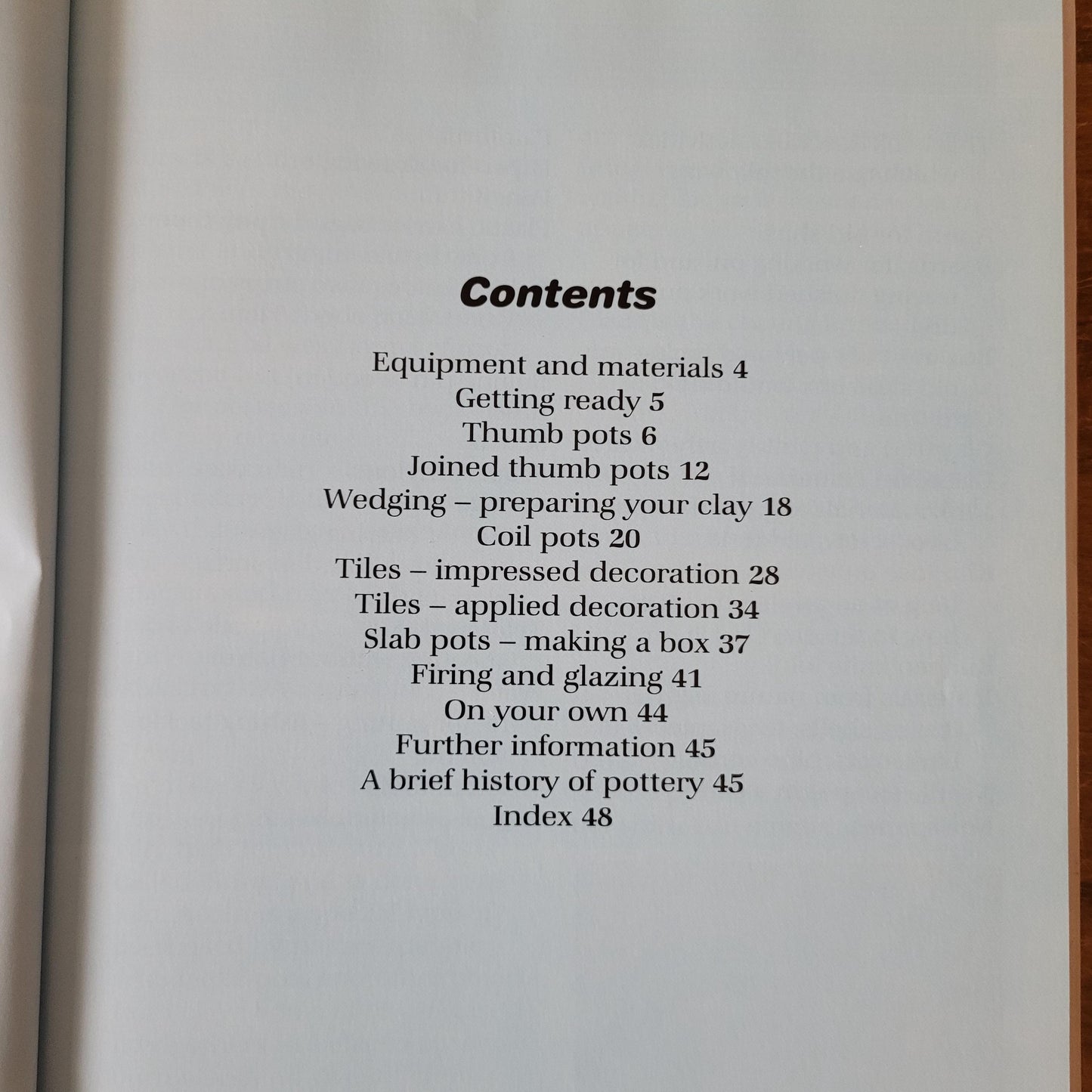 Contents

Equipment and materials 4
Getting ready 5
Thumb pots 6
Joined thumb pots 12
Wedging – preparing your clay 18
Coil pots 20
Tiles – impressed decoration 28
Tiles – applied decoration 34
Slab pots – making a box 37
Firing and glazing 41
On your own 44
Further information 45
A brief history of pottery 45
Index 48